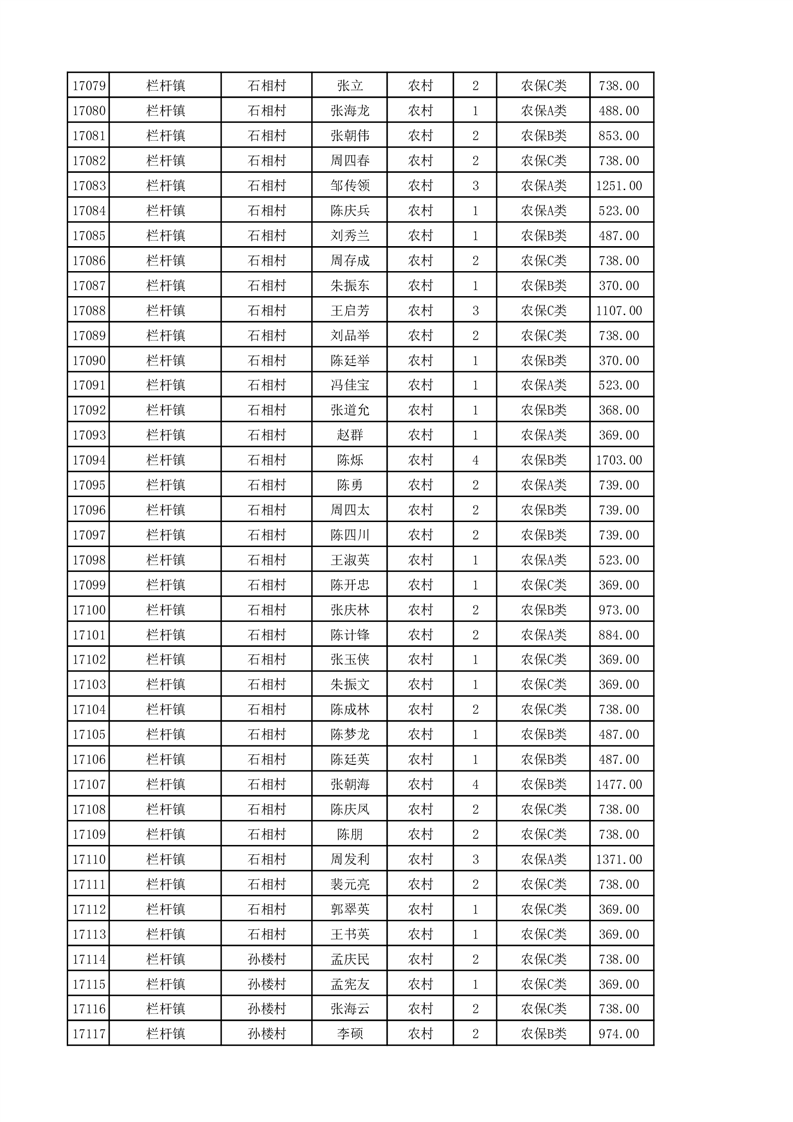 | 17079 | 栏杆镇 | 石相村 | 张立 | 农村 | 2 | 农保C类 | 738.00 |
|---|---|---|---|---|---|---|---|
| 17080 | 栏杆镇 | 石相村 | 张海龙 | 农村 | 1 | 农保A类 | 488.00 |
| 17081 | 栏杆镇 | 石相村 | 张朝伟 | 农村 | 2 | 农保B类 | 853.00 |
| 17082 | 栏杆镇 | 石相村 | 周四春 | 农村 | 2 | 农保C类 | 738.00 |
| 17083 | 栏杆镇 | 石相村 | 邹传领 | 农村 | 3 | 农保A类 | 1251.00 |
| 17084 | 栏杆镇 | 石相村 | 陈庆兵 | 农村 | 1 | 农保A类 | 523.00 |
| 17085 | 栏杆镇 | 石相村 | 刘秀兰 | 农村 | 1 | 农保B类 | 487.00 |
| 17086 | 栏杆镇 | 石相村 | 周存成 | 农村 | 2 | 农保C类 | 738.00 |
| 17087 | 栏杆镇 | 石相村 | 朱振东 | 农村 | 1 | 农保B类 | 370.00 |
| 17088 | 栏杆镇 | 石相村 | 王启芳 | 农村 | 3 | 农保C类 | 1107.00 |
| 17089 | 栏杆镇 | 石相村 | 刘品举 | 农村 | 2 | 农保C类 | 738.00 |
| 17090 | 栏杆镇 | 石相村 | 陈廷举 | 农村 | 1 | 农保B类 | 370.00 |
| 17091 | 栏杆镇 | 石相村 | 冯佳宝 | 农村 | 1 | 农保A类 | 523.00 |
| 17092 | 栏杆镇 | 石相村 | 张道允 | 农村 | 1 | 农保B类 | 368.00 |
| 17093 | 栏杆镇 | 石相村 | 赵群 | 农村 | 1 | 农保A类 | 369.00 |
| 17094 | 栏杆镇 | 石相村 | 陈烁 | 农村 | 4 | 农保B类 | 1703.00 |
| 17095 | 栏杆镇 | 石相村 | 陈勇 | 农村 | 2 | 农保A类 | 739.00 |
| 17096 | 栏杆镇 | 石相村 | 周四太 | 农村 | 2 | 农保B类 | 739.00 |
| 17097 | 栏杆镇 | 石相村 | 陈四川 | 农村 | 2 | 农保B类 | 739.00 |
| 17098 | 栏杆镇 | 石相村 | 王淑英 | 农村 | 1 | 农保A类 | 523.00 |
| 17099 | 栏杆镇 | 石相村 | 陈开忠 | 农村 | 1 | 农保C类 | 369.00 |
| 17100 | 栏杆镇 | 石相村 | 张庆林 | 农村 | 2 | 农保B类 | 973.00 |
| 17101 | 栏杆镇 | 石相村 | 陈计锋 | 农村 | 2 | 农保A类 | 884.00 |
| 17102 | 栏杆镇 | 石相村 | 张玉侠 | 农村 | 1 | 农保C类 | 369.00 |
| 17103 | 栏杆镇 | 石相村 | 朱振文 | 农村 | 1 | 农保C类 | 369.00 |
| 17104 | 栏杆镇 | 石相村 | 陈成林 | 农村 | 2 | 农保C类 | 738.00 |
| 17105 | 栏杆镇 | 石相村 | 陈梦龙 | 农村 | 1 | 农保B类 | 487.00 |
| 17106 | 栏杆镇 | 石相村 | 陈廷英 | 农村 | 1 | 农保B类 | 487.00 |
| 17107 | 栏杆镇 | 石相村 | 张朝海 | 农村 | 4 | 农保B类 | 1477.00 |
| 17108 | 栏杆镇 | 石相村 | 陈庆凤 | 农村 | 2 | 农保C类 | 738.00 |
| 17109 | 栏杆镇 | 石相村 | 陈朋 | 农村 | 2 | 农保C类 | 738.00 |
| 17110 | 栏杆镇 | 石相村 | 周发利 | 农村 | 3 | 农保A类 | 1371.00 |
| 17111 | 栏杆镇 | 石相村 | 裴元亮 | 农村 | 2 | 农保C类 | 738.00 |
| 17112 | 栏杆镇 | 石相村 | 郭翠英 | 农村 | 1 | 农保C类 | 369.00 |
| 17113 | 栏杆镇 | 石相村 | 王书英 | 农村 | 1 | 农保C类 | 369.00 |
| 17114 | 栏杆镇 | 孙楼村 | 孟庆民 | 农村 | 2 | 农保C类 | 738.00 |
| 17115 | 栏杆镇 | 孙楼村 | 孟宪友 | 农村 | 1 | 农保C类 | 369.00 |
| 17116 | 栏杆镇 | 孙楼村 | 张海云 | 农村 | 2 | 农保C类 | 738.00 |
| 17117 | 栏杆镇 | 孙楼村 | 李硕 | 农村 | 2 | 农保B类 | 974.00 |